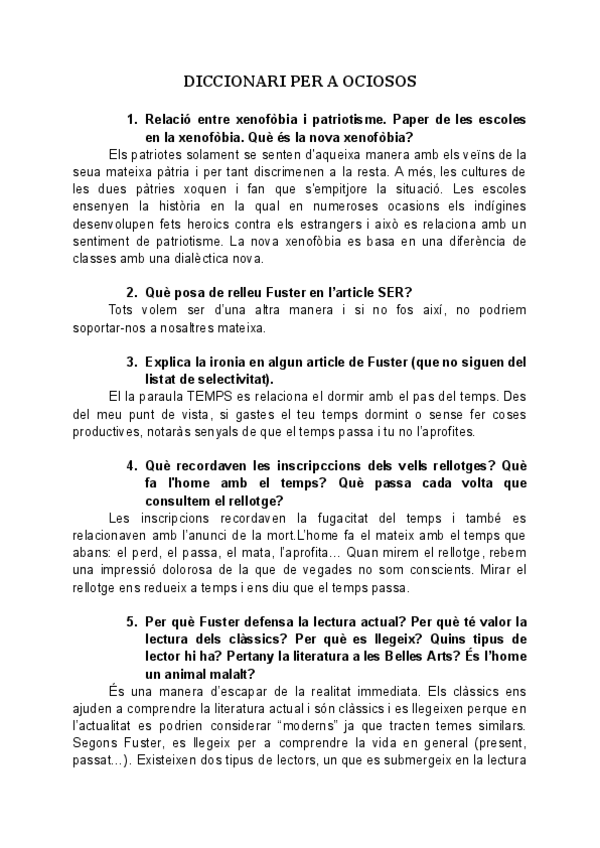 DICCIONARI PER A OCIOSOS

1. Relació entre xenofòbia i patriotisme. Paper de les escoles en la xenofòbia. Què és la nova xenofòbia?

Els patriotes solament se senten d'aqueixa manera amb els veïns de la seua mateixa pàtria i per tant discrimenen a la resta. A més, les cultures de les dues pàtries xoquen i fan que s'empitjore la situació. Les escoles ensenyen la història en la qual en numeroses ocasions els indígines desenvolupen fets heroics contra els estrangers i això es relaciona amb un sentiment de patriotisme. La nova xenofòbia es basa en una diferència de classes amb una dialèctica nova.

2. Què posa de relleu Fuster en l'article SER?

Tots volem ser d'una altra manera i si no fos així, no podriem soportar-nos a nosaltres mateixa.

3. Explica la ironia en algun article de Fuster (que no siguen del listat de selectivitat).

El la paraula TEMPS es relaciona el dormir amb el pas del temps. Des del meu punt de vista, si gastes el teu temps dormint o sense fer coses productives, notaràs senyals de que el temps passa i tu no l'aprofites.

4. Què recordaven les inscripccions dels vells rellotges? Què fa l'home amb el temps? Què passa cada volta que consultem el rellotge?

Les inscripcions recordaven la fugacitat del temps i també es relacionaven amb l'anunci de la mort.L'home fa el mateix amb el temps que abans: el perd, el passa, el mata, l'aprofita... Quan mirem el rellotge, rebem una impressió dolorosa de la que de vegades no som conscients. Mirar el rellotge ens redueix a temps i ens diu que el temps passa.

5. Per què Fuster defensa la lectura actual? Per què té valor la lectura dels clàssics? Per què es llegeix? Quins tipus de lector hi ha? Pertany la literatura a les Belles Arts? És l'home un animal malalt?

És una manera d'escapar de la realitat immediata. Els clàssics ens ajuden a comprendre la literatura actual i són clàssics i es llegeixen perque en l'actualitat es podrien considerar "moderns" ja que tracten temes similars. Segons Fuster, es llegeix per a comprendre la vida en general (present, passat...). Existeixen dos tipus de lectors, un que es submergeix en la lectura